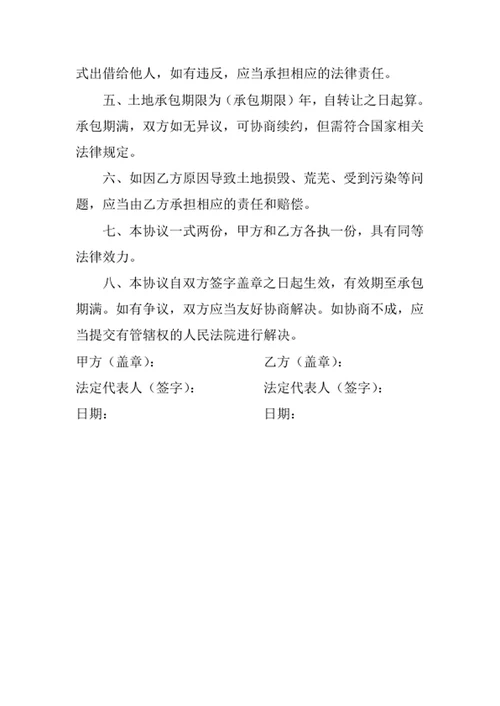 式出借给他人，如有违反，应当承担相应的法律责任。

五、土地承包期限为（承包期限）年，自转让之日起算。承包期满，双方如无异议，可协商续约，但需符合国家相关法律规定。

六、如因乙方原因导致土地损毁、荒芜、受到污染等问题，应当由乙方承担相应的责任和赔偿。

七、本协议一式两份，甲方和乙方各执一份，具有同等法律效力。

八、本协议自双方签字盖章之日起生效，有效期至承包期满。如有争议，双方应当友好协商解决。如协商不成，应当提交有管辖权的人民法院进行解决。

甲方（盖章）：

法定代表人（签字）：

日期：

乙方（盖章）：

法定代表人（签字）：

日期：